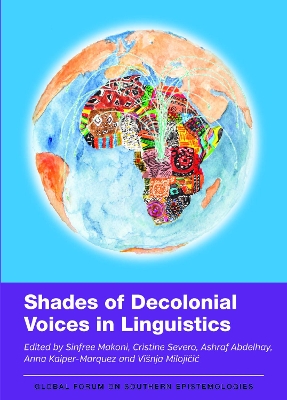 Shades of Decolonial Voices in Linguistics

Edited by Sinfree Makoni, Cristine Severo, Ashraf Abdelhay, Anna Kaiper-Marquez and Višnja Milojičić

GLOBAL FORUM ON SOUTHERN EPISTEMOLOGIES